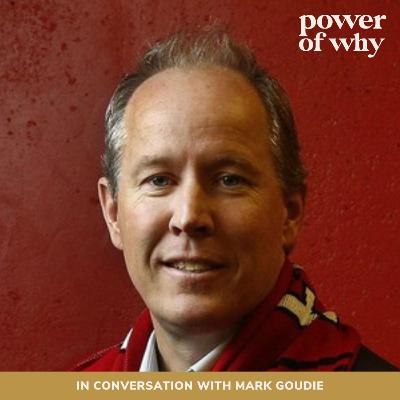 power of why

IN CONVERSATION WITH MARK GOUDIE